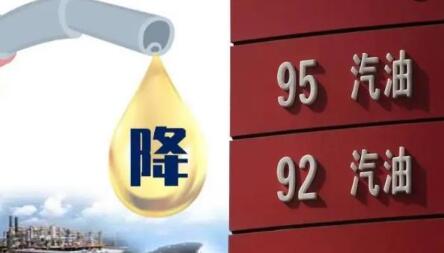 降

95 汽油

92 汽油